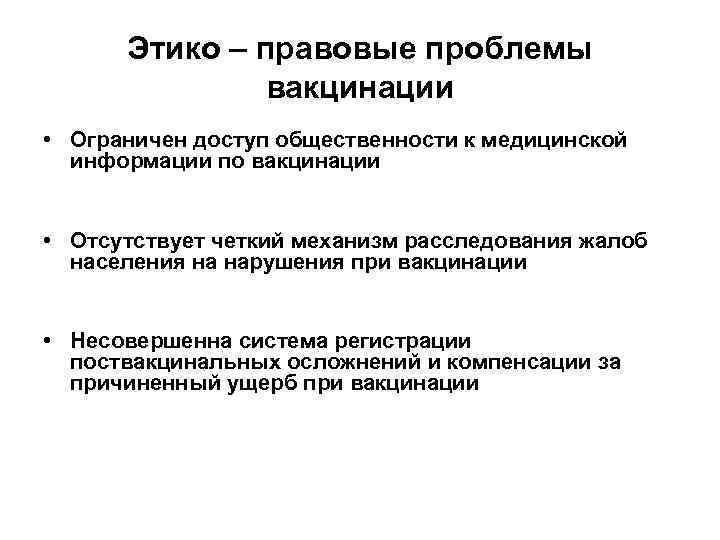 Этико – правовые проблемы вакцинации

• Ограничен доступ общественности к медицинской информации по вакцинации

• Отсутствует четкий механизм расследования жалоб населения на нарушения при вакцинации

• Несовершенна система регистрации поствакцинальных осложнений и компенсации за причиненный ущерб при вакцинации